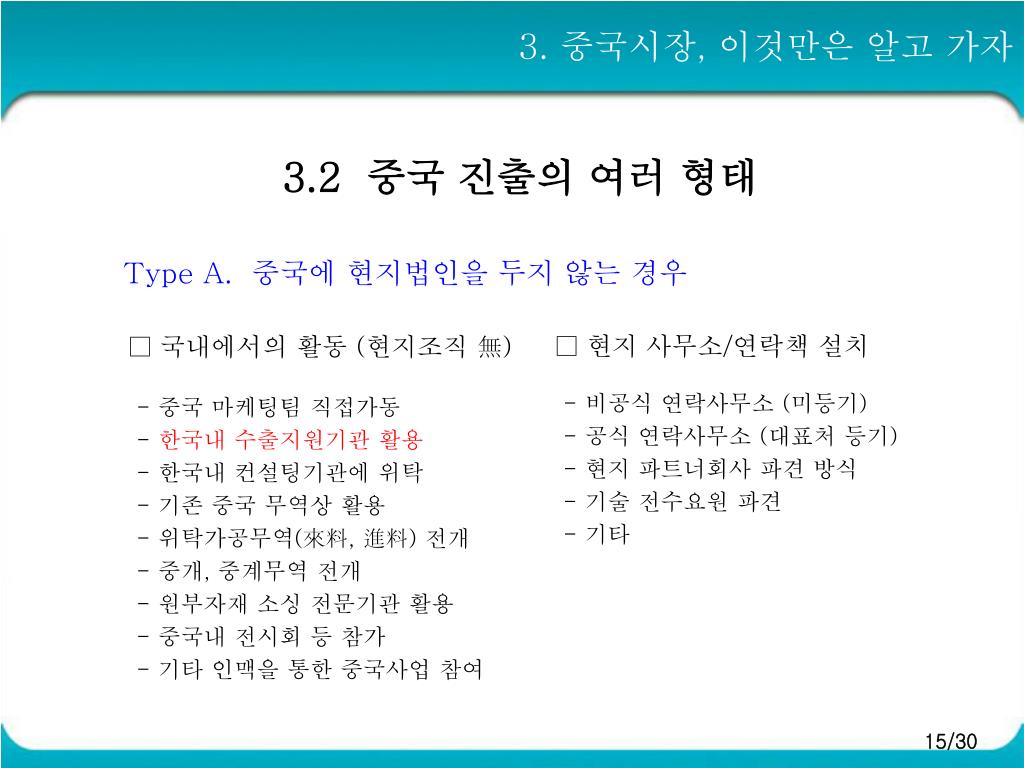 3. 중국시장, 이것만은 알고 가자

3.2 중국 진출의 여러 형태

Type A. 중국에 현지법인을 두지 않는 경우

□ 국내에서의 활동 (현지조직 無)

- 중국 마케팅팀 직접가동
- 한국내 수출지원기관 활용
- 한국내 컨설팅기관에 위탁
- 기존 중국 무역상 활용
- 위탁가공무역(來料, 進料) 전개
- 중개, 중계무역 전개
- 원부자재 소싱 전문기관 활용
- 중국내 전시회 등 참가
- 기타 인맥을 통한 중국사업 참여

□ 현지 사무소/연락책 설치

- 비공식 연락사무소 (미등기)
- 공식 연락사무소 (대표처 등기)
- 현지 파트너회사 파견 방식
- 기술 전수요원 파견
- 기타

15/30